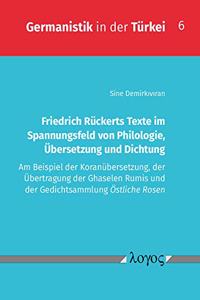 Germanistik in der Türkei 6

Sine Demirkıvıran

Friedrich Rückerts Texte im Spannungsfeld von Philologie, Übersetzung und Dichtung

Am Beispiel der Koranübersetzung, der Übertragung der Ghaselen Rumis und der Gedichtsammlung Östliche Rosen

λογος